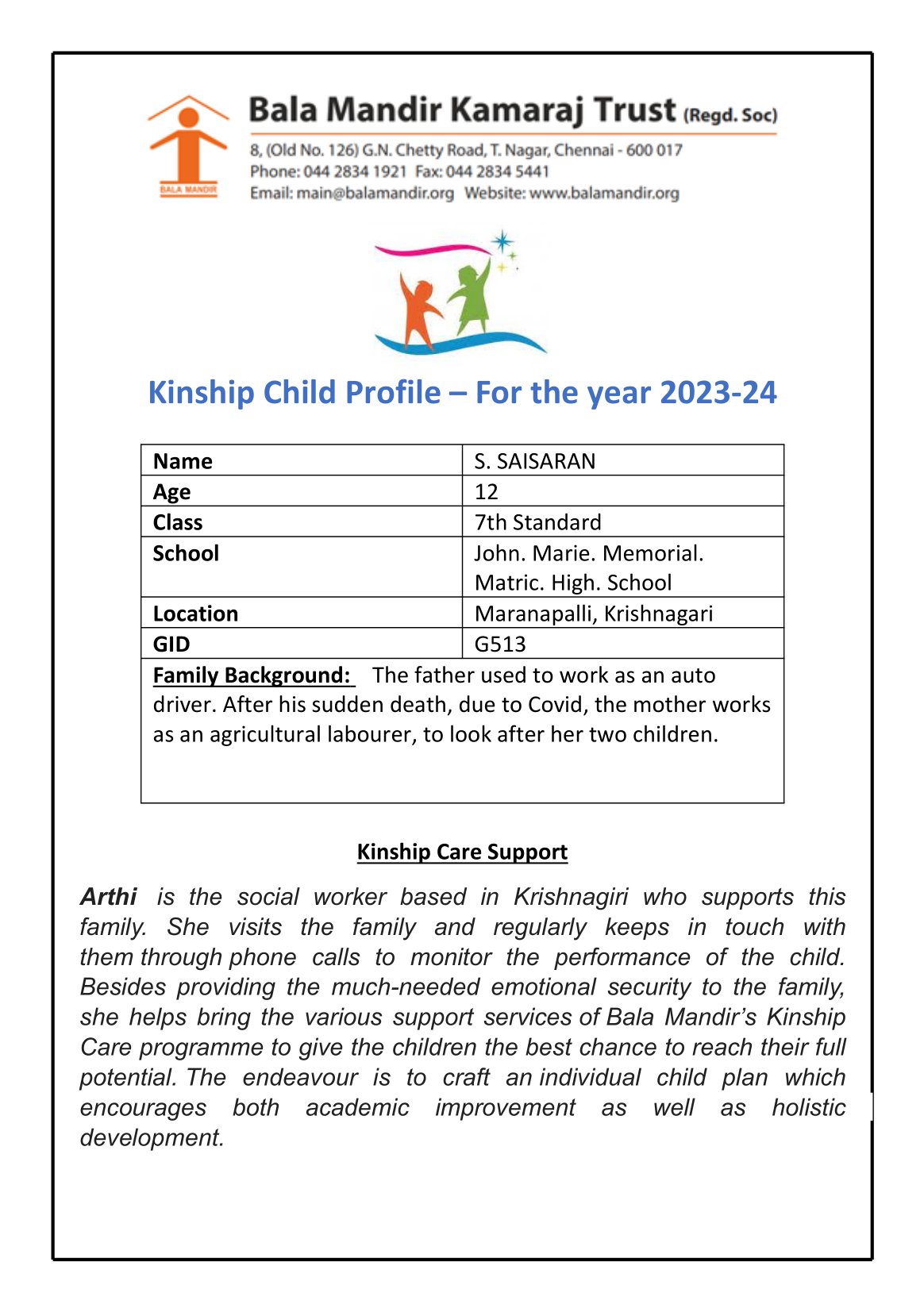 BALA MANDIR

Bala Mandir Kamaraj Trust (Regd. Soc)

8, (Old No. 126) G.N. Chetty Road, T. Nagar, Chennai - 600 017
Phone: 044 2834 1921 Fax: 044 2834 5441
Email: main@balamandir.org Website: www.balamandir.org

Kinship Child Profile – For the year 2023-24

| Name | S. SAISARAN |
|---|---|
| Age | 12 |
| Class | 7th Standard |
| School | John. Marie. Memorial. Matric. High. School |
| Location | Maranapalli, Krishnagari |
| GID | G513 |
| Family Background: The father used to work as an auto driver. After his sudden death, due to Covid, the mother works as an agricultural labourer, to look after her two children. | |

Kinship Care Support

Arthi is the social worker based in Krishnagiri who supports this family. She visits the family and regularly keeps in touch with them through phone calls to monitor the performance of the child. Besides providing the much-needed emotional security to the family, she helps bring the various support services of Bala Mandir's Kinship Care programme to give the children the best chance to reach their full potential. The endeavour is to craft an individual child plan which encourages both academic improvement as well as holistic development.